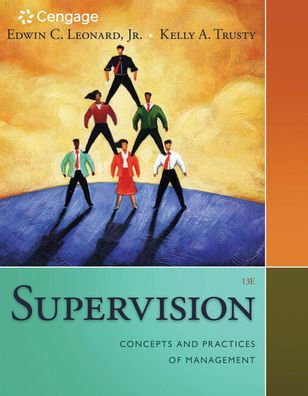 Cengage

EDWIN C. LEONARD, JR. • KELLY A. TRUSTY

13E

SUPERVISION

CONCEPTS AND PRACTICES OF MANAGEMENT